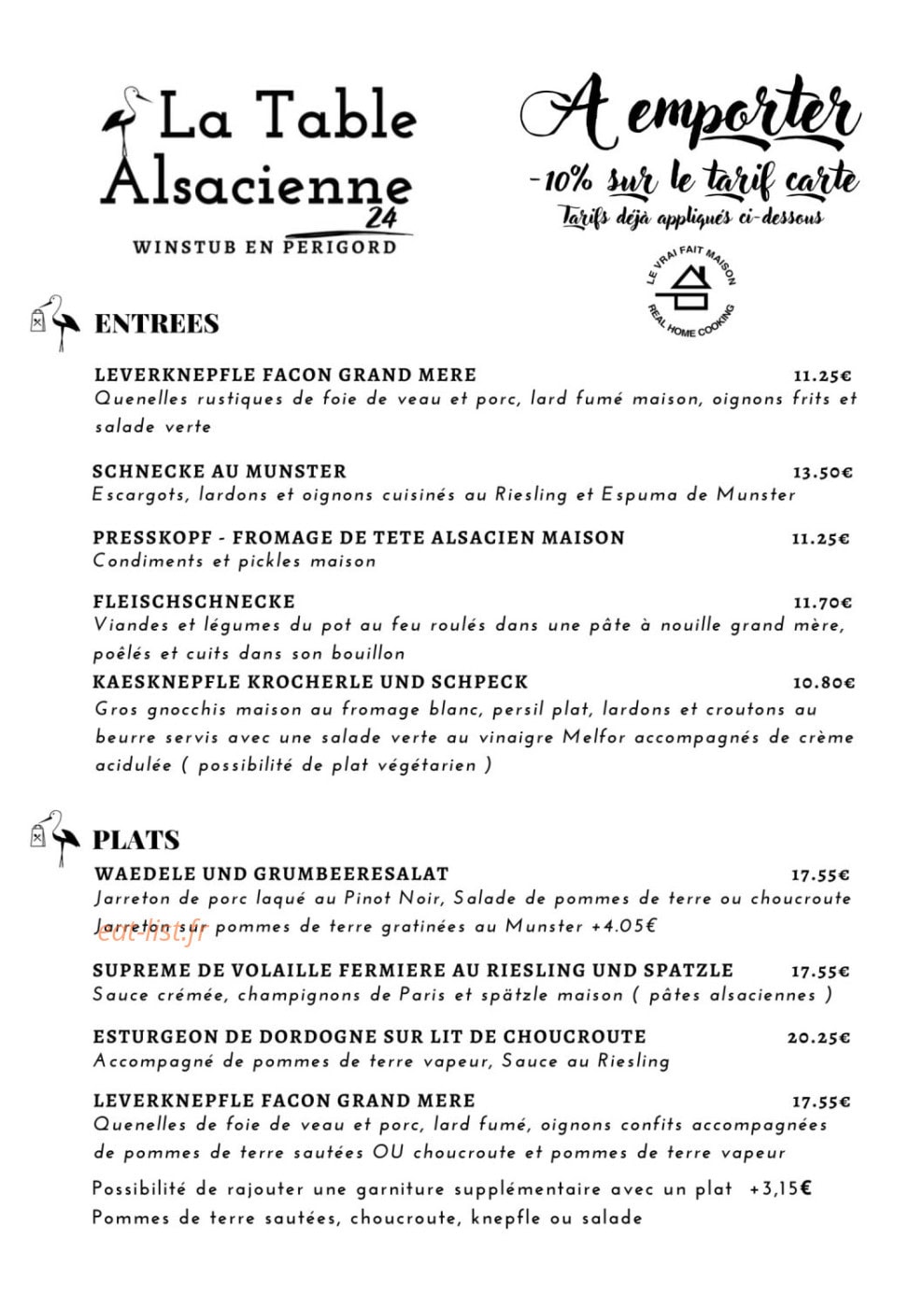 La Table Alsacienne
24
WINSTUB EN PERIGORD

A emporter
-10% sur le tarif carte
Tarifs déjà appliqués ci-dessous

LE VRAI FAIT MAISON
REAL HOME COOKING

ENTREES

LEVERKNEPFLE FACON GRAND MERE 11.25€
Quenelles rustiques de foie de veau et porc, lard fumé maison, oignons frits et salade verte

SCHNECKE AU MUNSTER 13.50€
Escargots, lardons et oignons cuisinés au Riesling et Espuma de Munster

PRESSKOPF - FROMAGE DE TETE ALSACIEN MAISON 11.25€
Condiments et pickles maison

FLEISCHSCHNECKE 11.70€
Viandes et légumes du pot au feu roulés dans une pâte à nouille grand mère, poêlés et cuits dans son bouillon

KAESKNEPFLE KROCHERLE UND SCHPECK 10.80€
Gros gnocchis maison au fromage blanc, persil plat, lardons et croutons au beurre servis avec une salade verte au vinaigre Melfor accompagnés de crème acidulée ( possibilité de plat végétarien )

PLATS

WAEDELE UND GRUMBEERESALAT 17.55€
Jarreton de porc laqué au Pinot Noir, Salade de pommes de terre ou choucroute Jarreton sur pommes de terre gratinées au Munster +4.05€

SUPREME DE VOLAILLE FERMIERE AU RIESLING UND SPATZLE 17.55€
Sauce crémée, champignons de Paris et spätzle maison ( pâtes alsaciennes )

ESTURGEON DE DORDOGNE SUR LIT DE CHOUCROUTE 20.25€
Accompagné de pommes de terre vapeur, Sauce au Riesling

LEVERKNEPFLE FACON GRAND MERE 17.55€
Quenelles de foie de veau et porc, lard fumé, oignons confits accompagnées de pommes de terre sautées OU choucroute et pommes de terre vapeur

Possibilité de rajouter une garniture supplémentaire avec un plat +3,15€
Pommes de terre sautées, choucroute, knepfle ou salade

eat-list.fr